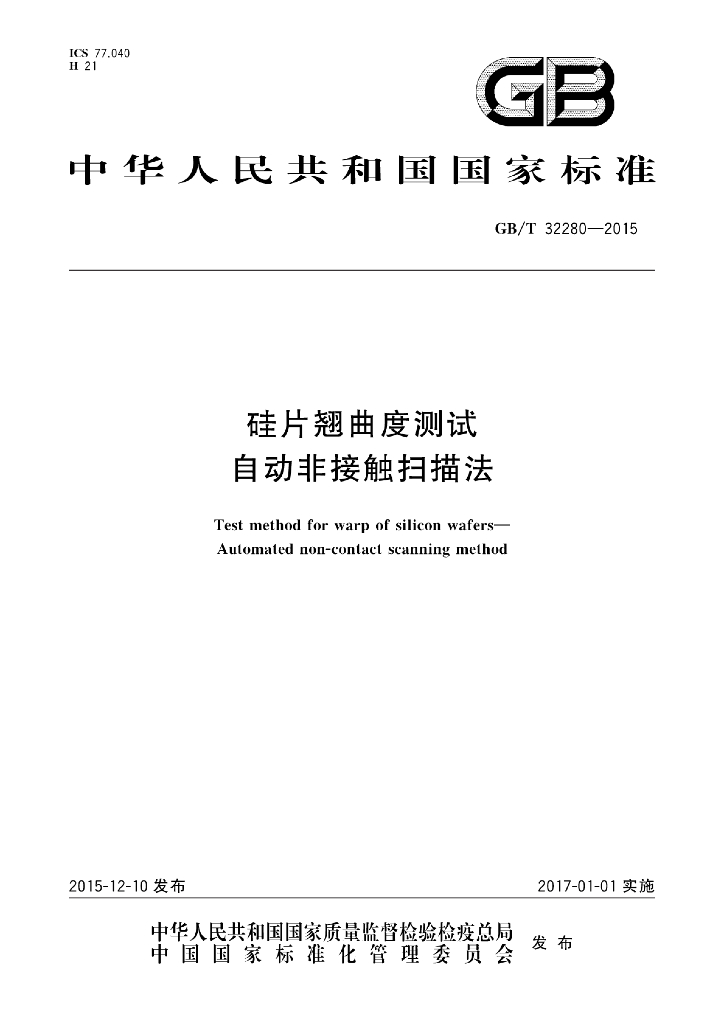 ICS 77.040
H 21

GB

中华人民共和国国家标准

GB/T 32280—2015

硅片翘曲度测试
自动非接触扫描法

Test method for warp of silicon wafers—
Automated non-contact scanning method

2015-12-10发布 2017-01-01实施

中华人民共和国国家质量监督检验检疫总局
中国国家标准化管理委员会
发布